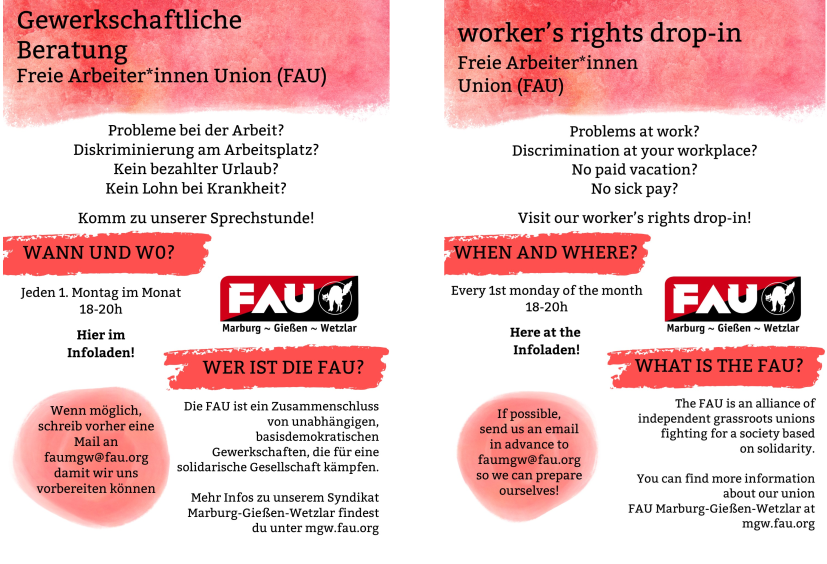 Gewerkschaftliche Beratung
Freie Arbeiter*innen Union (FAU)

Probleme bei der Arbeit?
Diskriminierung am Arbeitsplatz?
Kein bezahlter Urlaub?
Kein Lohn bei Krankheit?

Komm zu unserer Sprechstunde!

WANN UND W0?

Jeden 1. Montag im Monat
18-20h

Hier im Infoladen!

FAU
Marburg ~ Gießen ~ Wetzlar

WER IST DIE FAU?

Wenn möglich, schreib vorher eine Mail an faumgw@fau.org damit wir uns vorbereiten können

Die FAU ist ein Zusammenschluss von unabhängigen, basisdemokratischen Gewerkschaften, die für eine solidarische Gesellschaft kämpfen.

Mehr Infos zu unserem Syndikat Marburg-Gießen-Wetzlar findest du unter mgw.fau.org

worker's rights drop-in
Freie Arbeiter*innen Union (FAU)

Problems at work?
Discrimination at your workplace?
No paid vacation?
No sick pay?

Visit our worker's rights drop-in!

WHEN AND WHERE?

Every 1st monday of the month
18-20h

Here at the Infoladen!

FAU
Marburg ~ Gießen ~ Wetzlar

WHAT IS THE FAU?

If possible, send us an email in advance to faumgw@fau.org so we can prepare ourselves!

The FAU is an alliance of independent grassroots unions fighting for a society based on solidarity.

You can find more information about our union FAU Marburg-Gießen-Wetzlar at mgw.fau.org